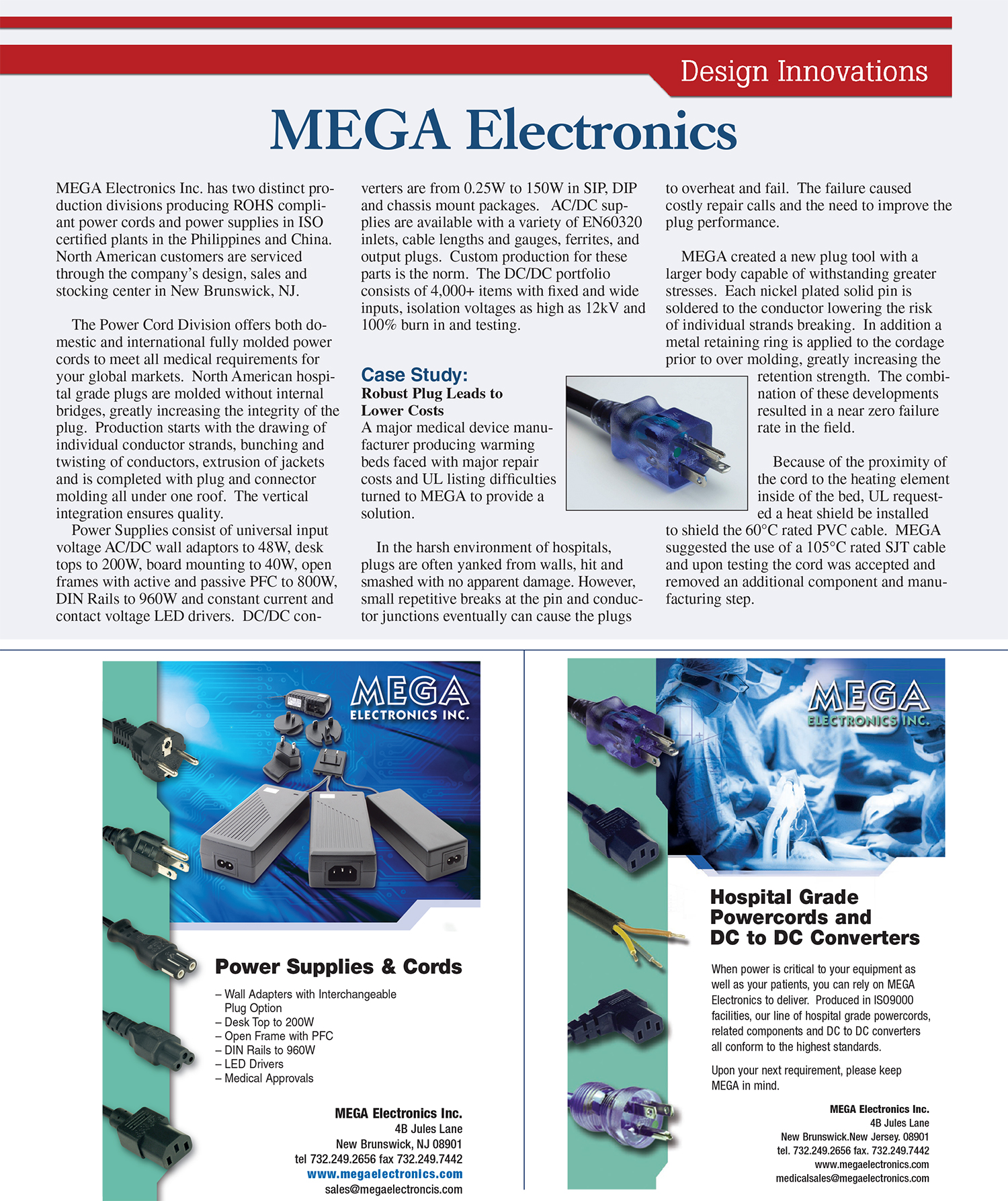 Design Innovations

MEGA Electronics

MEGA Electronics Inc. has two distinct production divisions producing ROHS compliant power cords and power supplies in ISO certified plants in the Philippines and China. North American customers are serviced through the company's design, sales and stocking center in New Brunswick, NJ.

The Power Cord Division offers both domestic and international fully molded power cords to meet all medical requirements for your global markets. North American hospital grade plugs are molded without internal bridges, greatly increasing the integrity of the plug. Production starts with the drawing of individual conductor strands, bunching and twisting of conductors, extrusion of jackets and is completed with plug and connector molding all under one roof. The vertical integration ensures quality.

Power Supplies consist of universal input voltage AC/DC wall adaptors to 48W, desk tops to 200W, board mounting to 40W, open frames with active and passive PFC to 800W, DIN Rails to 960W and constant current and contact voltage LED drivers. DC/DC converters are from 0.25W to 150W in SIP, DIP and chassis mount packages. AC/DC supplies are available with a variety of EN60320 inlets, cable lengths and gauges, ferrites, and output plugs. Custom production for these parts is the norm. The DC/DC portfolio consists of 4,000+ items with fixed and wide inputs, isolation voltages as high as 12kV and 100% burn in and testing.

Case Study:
Robust Plug Leads to Lower Costs
A major medical device manufacturer producing warming beds faced with major repair costs and UL listing difficulties turned to MEGA to provide a solution.

In the harsh environment of hospitals, plugs are often yanked from walls, hit and smashed with no apparent damage. However, small repetitive breaks at the pin and conductor junctions eventually can cause the plugs to overheat and fail. The failure caused costly repair calls and the need to improve the plug performance.

MEGA created a new plug tool with a larger body capable of withstanding greater stresses. Each nickel plated solid pin is soldered to the conductor lowering the risk of individual strands breaking. In addition a metal retaining ring is applied to the cordage prior to over molding, greatly increasing the retention strength. The combination of these developments resulted in a near zero failure rate in the field.

Because of the proximity of the cord to the heating element inside of the bed, UL requested a heat shield be installed to shield the 60°C rated PVC cable. MEGA suggested the use of a 105°C rated SJT cable and upon testing the cord was accepted and removed an additional component and manufacturing step.

MEGA
ELECTRONICS INC.

Power Supplies & Cords

– Wall Adapters with Interchangeable Plug Option
– Desk Top to 200W
– Open Frame with PFC
– DIN Rails to 960W
– LED Drivers
– Medical Approvals

MEGA Electronics Inc.
4B Jules Lane
New Brunswick, NJ 08901
tel 732.249.2656 fax 732.249.7442
www.megaelectronics.com
sales@megaelectroncis.com

MEGA
ELECTRONICS INC.

Hospital Grade Powercords and DC to DC Converters

When power is critical to your equipment as well as your patients, you can rely on MEGA Electronics to deliver. Produced in ISO9000 facilities, our line of hospital grade powercords, related components and DC to DC converters all conform to the highest standards.

Upon your next requirement, please keep MEGA in mind.

MEGA Electronics Inc.
4B Jules Lane
New Brunswick.New Jersey. 08901
tel. 732.249.2656 fax. 732.249.7442
www.megaelectronics.com
medicalsales@megaelectronics.com